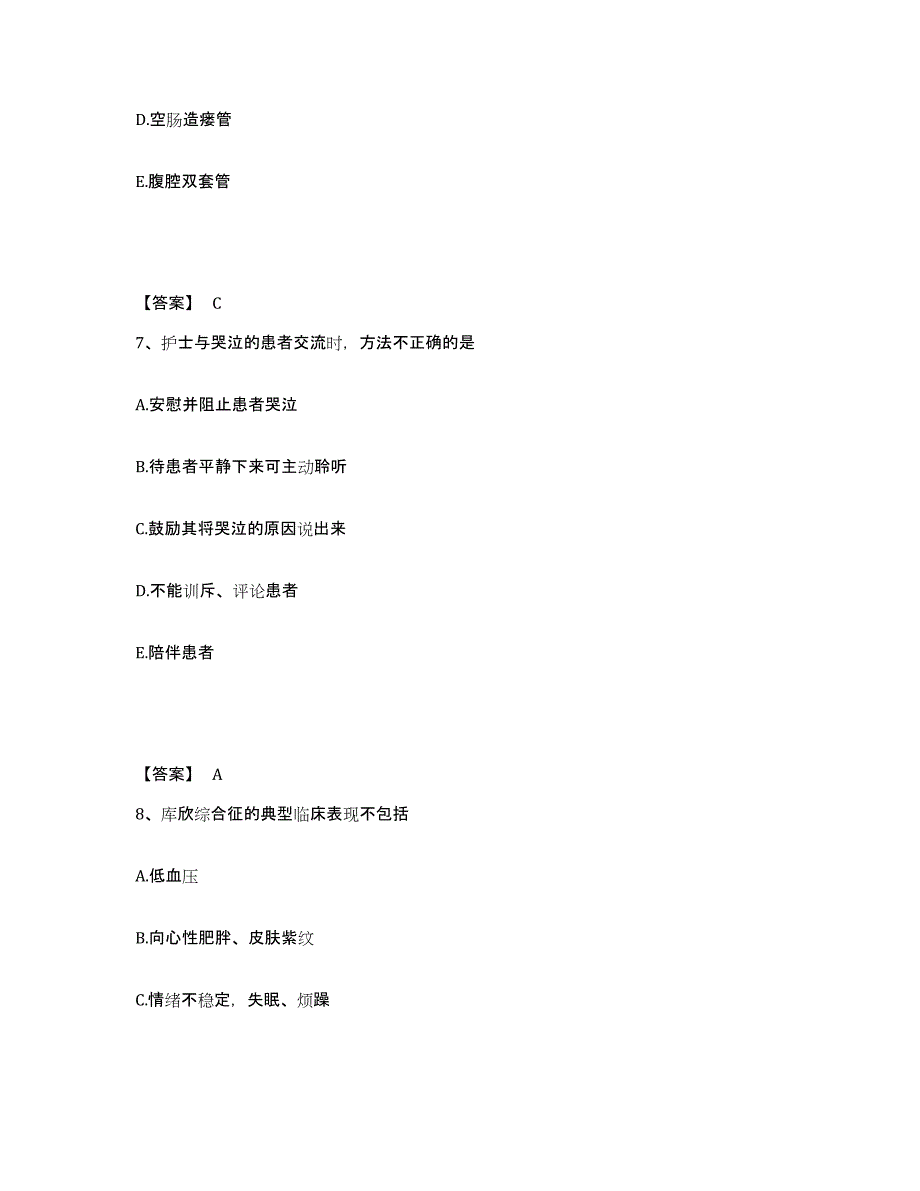 D.空肠造瘘管

E.腹腔双套管

【答案】 C

7、护士与哭泣的患者交流时，方法不正确的是

A.安慰并阻止患者哭泣

B.待患者平静下来可主动聆听

C.鼓励其将哭泣的原因说出来

D.不能训斥、评论患者

E.陪伴患者

【答案】 A

8、库欣综合征的典型临床表现不包括

A.低血压

B.向心性肥胖、皮肤紫纹

C.情绪不稳定，失眠、烦躁